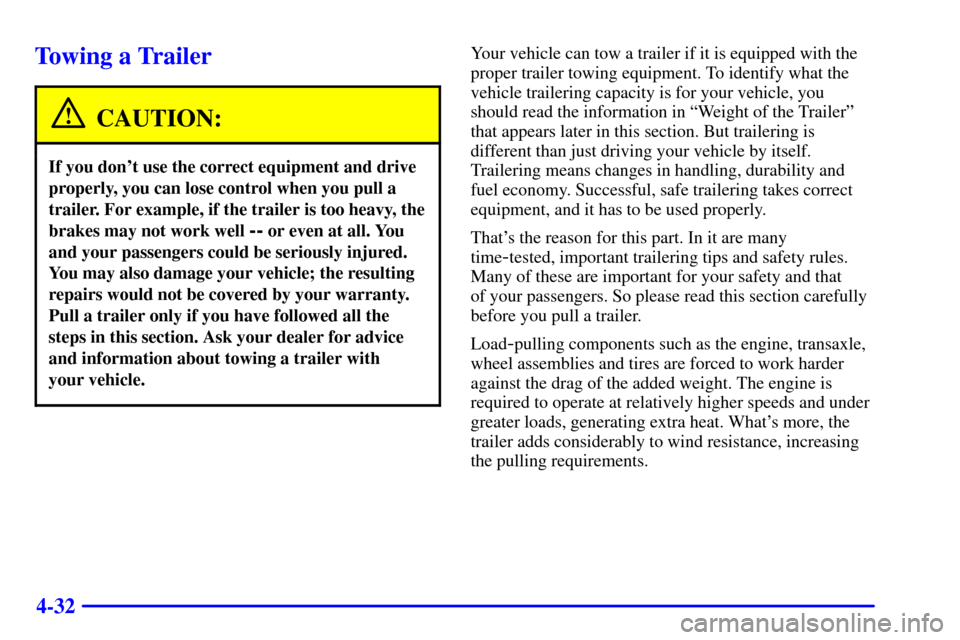 Towing a Trailer

CAUTION:

If you don't use the correct equipment and drive properly, you can lose control when you pull a trailer. For example, if the trailer is too heavy, the brakes may not work well -- or even at all. You and your passengers could be seriously injured. You may also damage your vehicle; the resulting repairs would not be covered by your warranty. Pull a trailer only if you have followed all the steps in this section. Ask your dealer for advice and information about towing a trailer with your vehicle.

Your vehicle can tow a trailer if it is equipped with the proper trailer towing equipment. To identify what the vehicle trailering capacity is for your vehicle, you should read the information in "Weight of the Trailer" that appears later in this section. But trailering is different than just driving your vehicle by itself. Trailering means changes in handling, durability and fuel economy. Successful, safe trailering takes correct equipment, and it has to be used properly.

That's the reason for this part. In it are many time-tested, important trailering tips and safety rules. Many of these are important for your safety and that of your passengers. So please read this section carefully before you pull a trailer.

Load-pulling components such as the engine, transaxle, wheel assemblies and tires are forced to work harder against the drag of the added weight. The engine is required to operate at relatively higher speeds and under greater loads, generating extra heat. What's more, the trailer adds considerably to wind resistance, increasing the pulling requirements.

4-32

carmanualsonline.info